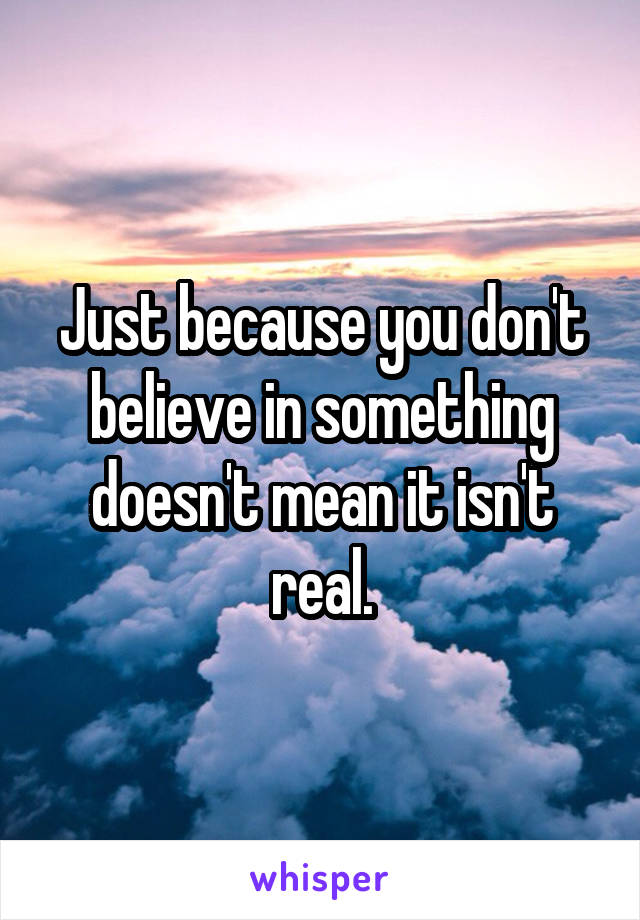 Just because you don't believe in something doesn't mean it isn't real.

whisper